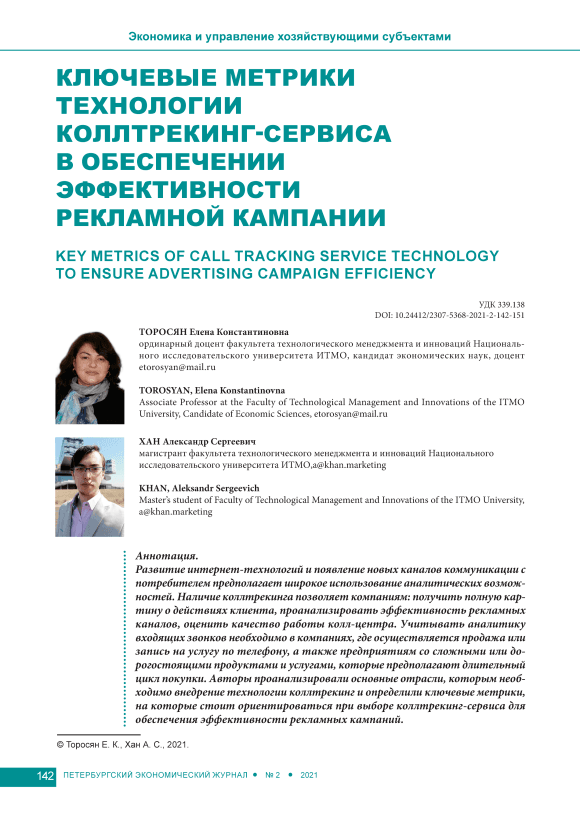 Экономика и управление хозяйствующими субъектами

КЛЮЧЕВЫЕ МЕТРИКИ ТЕХНОЛОГИИ КОЛЛТРЕКИНГ-СЕРВИСА В ОБЕСПЕЧЕНИИ ЭФФЕКТИВНОСТИ РЕКЛАМНОЙ КАМПАНИИ

KEY METRICS OF CALL TRACKING SERVICE TECHNOLOGY TO ENSURE ADVERTISING CAMPAIGN EFFICIENCY

УДК 339.138
DOI: 10.24412/2307-5368-2021-2-142-151

ТОРОСЯН Елена Константиновна
ординарный доцент факультета технологического менеджмента и инноваций Национального исследовательского университета ИТМО, кандидат экономических наук, доцент etorosyan@mail.ru

TOROSYAN, Elena Konstantinovna
Associate Professor at the Faculty of Technological Management and Innovations of the ITMO University, Candidate of Economic Sciences, etorosyan@mail.ru

ХАН Александр Сергеевич
магистрант факультета технологического менеджмента и инноваций Национального исследовательского университета ИТМО,a@khan.marketing

KHAN, Aleksandr Sergeevich
Master's student of Faculty of Technological Management and Innovations of the ITMO University, a@khan.marketing

Аннотация.
Развитие интернет-технологий и появление новых каналов коммуникации с потребителем предполагает широкое использование аналитических возможностей. Наличие коллтрекинга позволяет компаниям: получить полную картину о действиях клиента, проанализировать эффективность рекламных каналов, оценить качество работы колл-центра. Учитывать аналитику входящих звонков необходимо в компаниях, где осуществляется продажа или запись на услугу по телефону, а также предприятиям со сложными или дорогостоящими продуктами и услугами, которые предполагают длительный цикл покупки. Авторы проанализировали основные отрасли, которым необходимо внедрение технологии коллтрекинг и определили ключевые метрики, на которые стоит ориентироваться при выборе коллтрекинг-сервиса для обеспечения эффективности рекламных кампаний.

© Торосян Е. К., Хан А. С., 2021.

142 ПЕТЕРБУРГСКИЙ ЭКОНОМИЧЕСКИЙ ЖУРНАЛ • № 2 • 2021